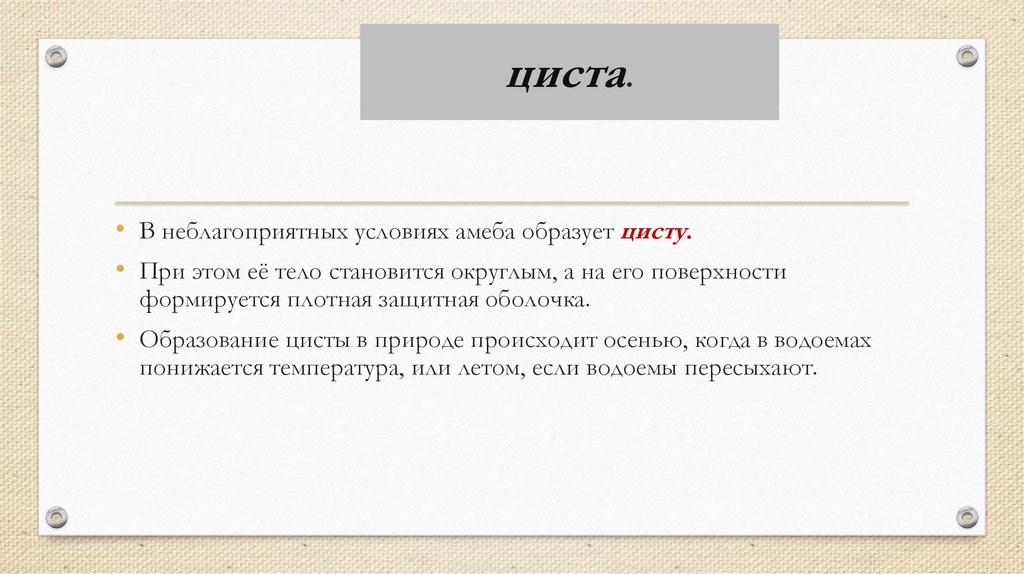 циста.

• В неблагоприятных условиях амеба образует цисту.

• При этом её тело становится округлым, а на его поверхности формируется плотная защитная оболочка.

• Образование цисты в природе происходит осенью, когда в водоемах понижается температура, или летом, если водоемы пересыхают.